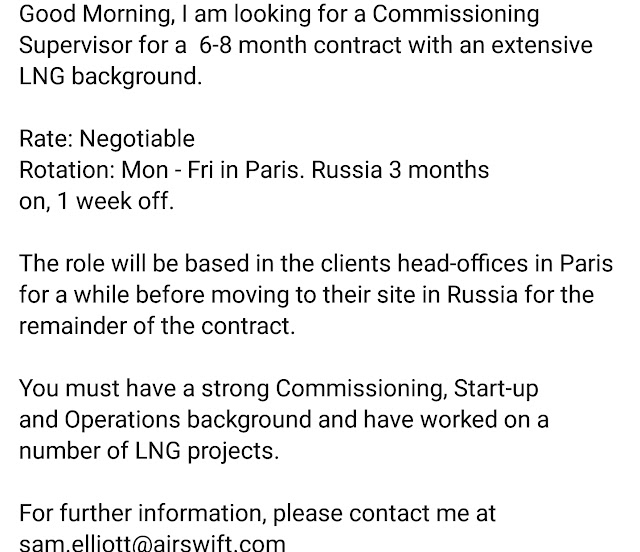 Good Morning, I am looking for a Commissioning Supervisor for a 6-8 month contract with an extensive LNG background.

Rate: Negotiable
Rotation: Mon - Fri in Paris. Russia 3 months on, 1 week off.

The role will be based in the clients head-offices in Paris for a while before moving to their site in Russia for the remainder of the contract.

You must have a strong Commissioning, Start-up and Operations background and have worked on a number of LNG projects.

For further information, please contact me at sam.elliott@airswift.com